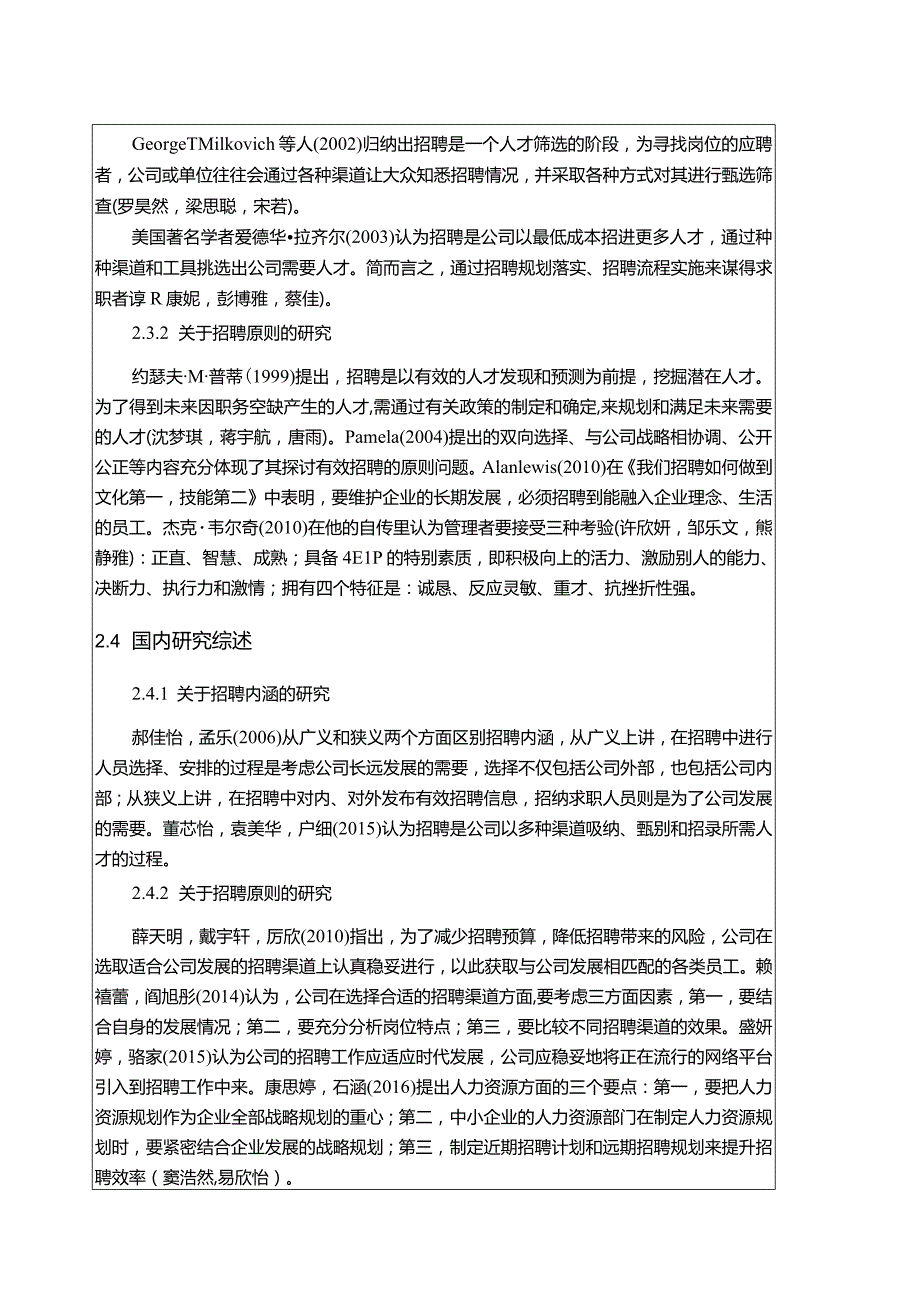 GeorgeTMilkovich 等人(2002)归纳出招聘是一个人才筛选的阶段，为寻找岗位的应聘者，公司或单位往往会通过各种渠道让大众知悉招聘情况，并采取各种方式对其进行甄选筛查(罗昊然，梁思聪，宋若)。

美国著名学者爱德华•拉齐尔(2003)认为招聘是公司以最低成本招进更多人才，通过种种渠道和工具挑选出公司需要人才。简而言之，通过招聘规划落实、招聘流程实施来谋得求职者谆 R 康妮，彭博雅，蔡佳)。

2.3.2 关于招聘原则的研究

约瑟夫·M·普蒂（1999)提出，招聘是以有效的人才发现和预测为前提，挖掘潜在人才。为了得到未来因职务空缺产生的人才,需通过有关政策的制定和确定,来规划和满足未来需要的人才(沈梦琪，蒋宇航，唐雨)。Pamela(2004)提出的双向选择、与公司战略相协调、公开公正等内容充分体现了其探讨有效招聘的原则问题。Alanlewis(2010)在《我们招聘如何做到文化第一，技能第二》中表明，要维护企业的长期发展，必须招聘到能融入企业理念、生活的员工。杰克·韦尔奇(2010)在他的自传里认为管理者要接受三种考验(许欣妍，邹乐文，熊静雅)：正直、智慧、成熟；具备 4E1P 的特别素质，即积极向上的活力、激励别人的能力、决断力、执行力和激情；拥有四个特征是：诚恳、反应灵敏、重才、抗挫折性强。

2.4 国内研究综述

2.4.1 关于招聘内涵的研究

郝佳怡，孟乐(2006)从广义和狭义两个方面区别招聘内涵，从广义上讲，在招聘中进行人员选择、安排的过程是考虑公司长远发展的需要，选择不仅包括公司外部，也包括公司内部；从狭义上讲，在招聘中对内、对外发布有效招聘信息，招纳求职人员则是为了公司发展的需要。董芯怡，袁美华，户细(2015)认为招聘是公司以多种渠道吸纳、甄别和招录所需人才的过程。

2.4.2 关于招聘原则的研究

薛天明，戴宇轩，厉欣(2010)指出，为了减少招聘预算，降低招聘带来的风险，公司在选取适合公司发展的招聘渠道上认真稳妥进行，以此获取与公司发展相匹配的各类员工。赖禧蕾，阎旭彤(2014)认为，公司在选择合适的招聘渠道方面,要考虑三方面因素，第一，要结合自身的发展情况；第二，要充分分析岗位特点；第三，要比较不同招聘渠道的效果。盛妍婷，骆家(2015)认为公司的招聘工作应适应时代发展，公司应稳妥地将正在流行的网络平台引入到招聘工作中来。康思婷，石涵(2016)提出人力资源方面的三个要点：第一，要把人力资源规划作为企业全部战略规划的重心；第二，中小企业的人力资源部门在制定人力资源规划时，要紧密结合企业发展的战略规划；第三，制定近期招聘计划和远期招聘规划来提升招聘效率（窦浩然,易欣怡）。